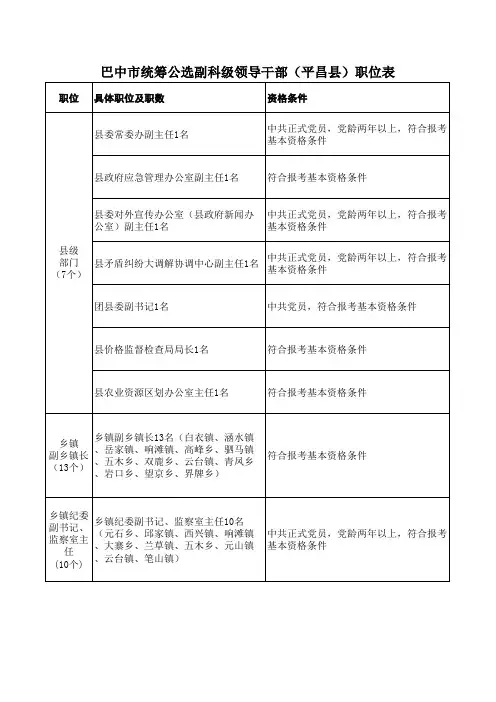 巴中市统筹公选副科级领导干部（平昌县）职位表

| 职位 | 具体职位及职数 | 资格条件 |
|---|---|---|
| 县级部门（7个） | 县委常委办副主任1名 | 中共正式党员，党龄两年以上，符合报考基本资格条件 |
| | 县政府应急管理办公室副主任1名 | 符合报考基本资格条件 |
| | 县委对外宣传办公室（县政府新闻办公室）副主任1名 | 中共正式党员，党龄两年以上，符合报考基本资格条件 |
| | 县矛盾纠纷大调解协调中心副主任1名 | 中共正式党员，党龄两年以上，符合报考基本资格条件 |
| | 团县委副书记1名 | 中共党员，符合报考基本资格条件 |
| | 县价格监督检查局局长1名 | 符合报考基本资格条件 |
| | 县农业资源区划办公室主任1名 | 符合报考基本资格条件 |
| 乡镇副乡镇长（13个） | 乡镇副乡镇长13名（白衣镇、涵水镇、岳家镇、响滩镇、高峰乡、驷马镇、五木乡、双鹿乡、云台镇、青凤乡、岩口乡、望京乡、界牌乡） | 符合报考基本资格条件 |
| 乡镇纪委副书记、监察室主任（10个） | 乡镇纪委副书记、监察室主任10名（元石乡、邱家镇、西兴镇、响滩镇、大寨乡、兰草镇、五木乡、元山镇、云台镇、笔山镇） | 中共正式党员，党龄两年以上，符合报考基本资格条件 |